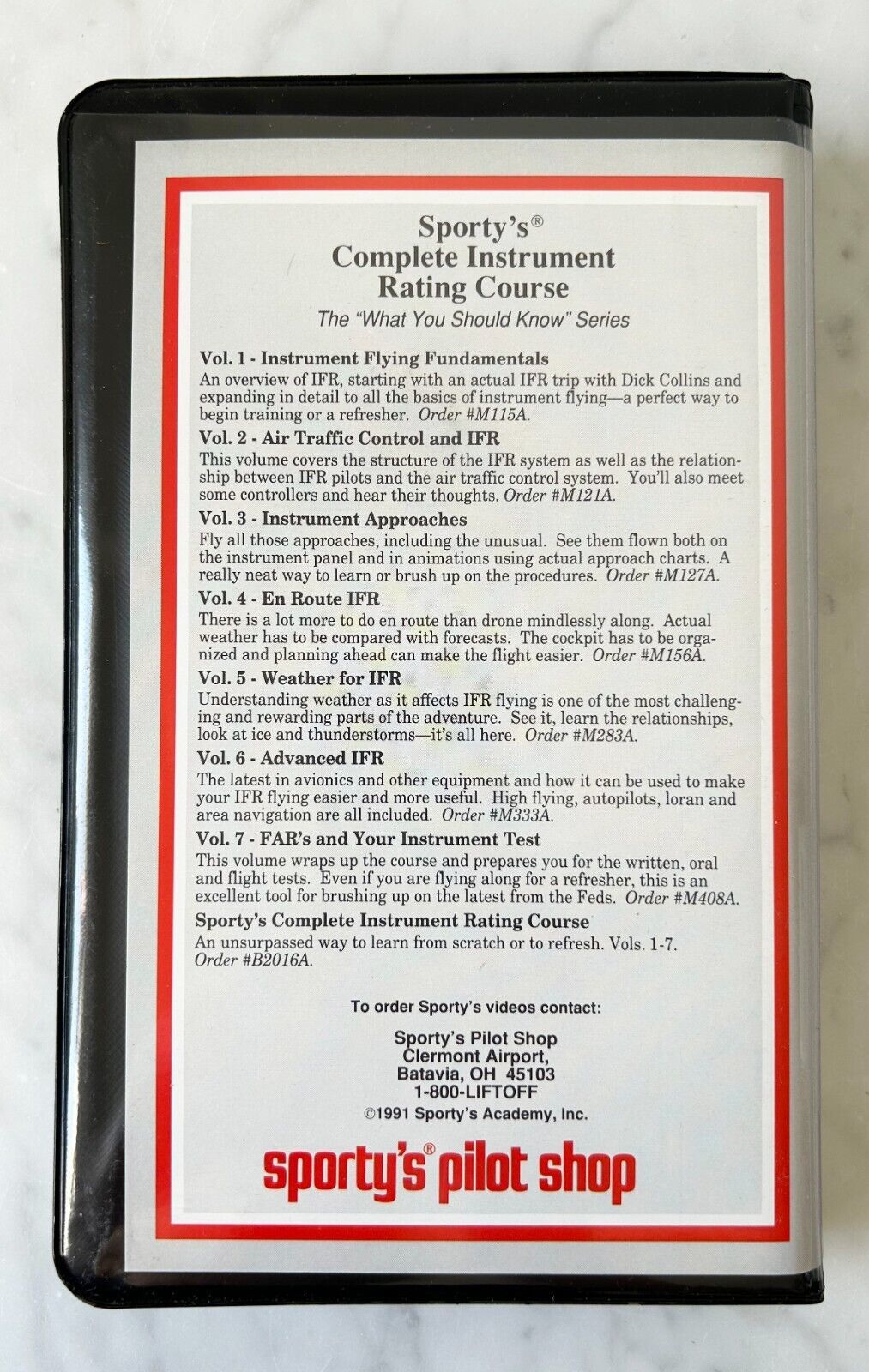 Sporty's®
Complete Instrument
Rating Course

The "What You Should Know" Series

Vol. 1 - Instrument Flying Fundamentals
An overview of IFR, starting with an actual IFR trip with Dick Collins and expanding in detail to all the basics of instrument flying—a perfect way to begin training or a refresher. Order #M115A.

Vol. 2 - Air Traffic Control and IFR
This volume covers the structure of the IFR system as well as the relationship between IFR pilots and the air traffic control system. You'll also meet some controllers and hear their thoughts. Order #M121A.

Vol. 3 - Instrument Approaches
Fly all those approaches, including the unusual. See them flown both on the instrument panel and in animations using actual approach charts. A really neat way to learn or brush up on the procedures. Order #M127A.

Vol. 4 - En Route IFR
There is a lot more to do en route than drone mindlessly along. Actual weather has to be compared with forecasts. The cockpit has to be organized and planning ahead can make the flight easier. Order #M156A.

Vol. 5 - Weather for IFR
Understanding weather as it affects IFR flying is one of the most challenging and rewarding parts of the adventure. See it, learn the relationships, look at ice and thunderstorms—it's all here. Order #M283A.

Vol. 6 - Advanced IFR
The latest in avionics and other equipment and how it can be used to make your IFR flying easier and more useful. High flying, autopilots, loran and area navigation are all included. Order #M333A.

Vol. 7 - FAR's and Your Instrument Test
This volume wraps up the course and prepares you for the written, oral and flight tests. Even if you are flying along for a refresher, this is an excellent tool for brushing up on the latest from the Feds. Order #M408A.

Sporty's Complete Instrument Rating Course
An unsurpassed way to learn from scratch or to refresh. Vols. 1-7. Order #B2016A.

To order Sporty's videos contact:

Sporty's Pilot Shop
Clermont Airport,
Batavia, OH 45103
1-800-LIFTOFF

©1991 Sporty's Academy, Inc.

sporty's® pilot shop